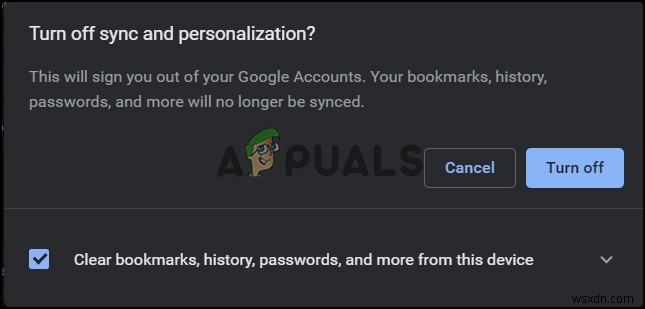 Turn off sync and personalization?

This will sign you out of your Google Accounts. Your bookmarks, history, passwords, and more will no longer be synced.

APPUALS

Cancel

Turn off

Clear bookmarks, history, passwords, and more from this device

wsxdn.com